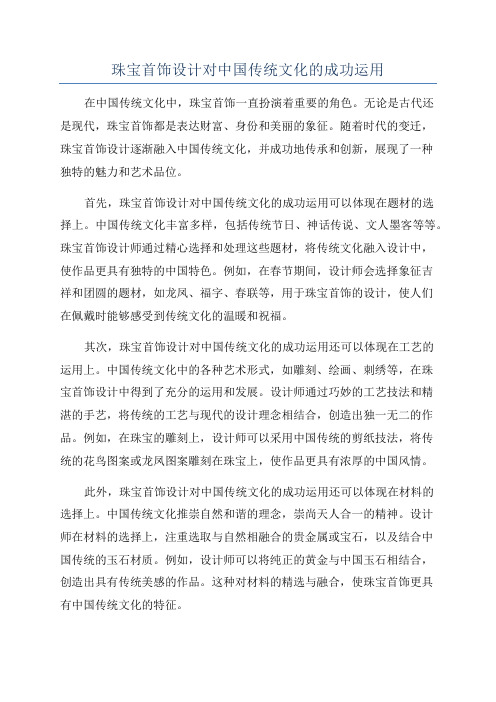 珠宝首饰设计对中国传统文化的成功运用

在中国传统文化中，珠宝首饰一直扮演着重要的角色。无论是古代还是现代，珠宝首饰都是表达财富、身份和美丽的象征。随着时代的变迁，珠宝首饰设计逐渐融入中国传统文化，并成功地传承和创新，展现了一种独特的魅力和艺术品位。

首先，珠宝首饰设计对中国传统文化的成功运用可以体现在题材的选择上。中国传统文化丰富多样，包括传统节日、神话传说、文人墨客等等。珠宝首饰设计师通过精心选择和处理这些题材，将传统文化融入设计中，使作品更具有独特的中国特色。例如，在春节期间，设计师会选择象征吉祥和团圆的题材，如龙凤、福字、春联等，用于珠宝首饰的设计，使人们在佩戴时能够感受到传统文化的温暖和祝福。

其次，珠宝首饰设计对中国传统文化的成功运用还可以体现在工艺的运用上。中国传统文化中的各种艺术形式，如雕刻、绘画、刺绣等，在珠宝首饰设计中得到了充分的运用和发展。设计师通过巧妙的工艺技法和精湛的手艺，将传统的工艺与现代的设计理念相结合，创造出独一无二的作品。例如，在珠宝的雕刻上，设计师可以采用中国传统的剪纸技法，将传统的花鸟图案或龙凤图案雕刻在珠宝上，使作品更具有浓厚的中国风情。

此外，珠宝首饰设计对中国传统文化的成功运用还可以体现在材料的选择上。中国传统文化推崇自然和谐的理念，崇尚天人合一的精神。设计师在材料的选择上，注重选取与自然相融合的贵金属或宝石，以及结合中国传统的玉石材质。例如，设计师可以将纯正的黄金与中国玉石相结合，创造出具有传统美感的作品。这种对材料的精选与融合，使珠宝首饰更具有中国传统文化的特征。